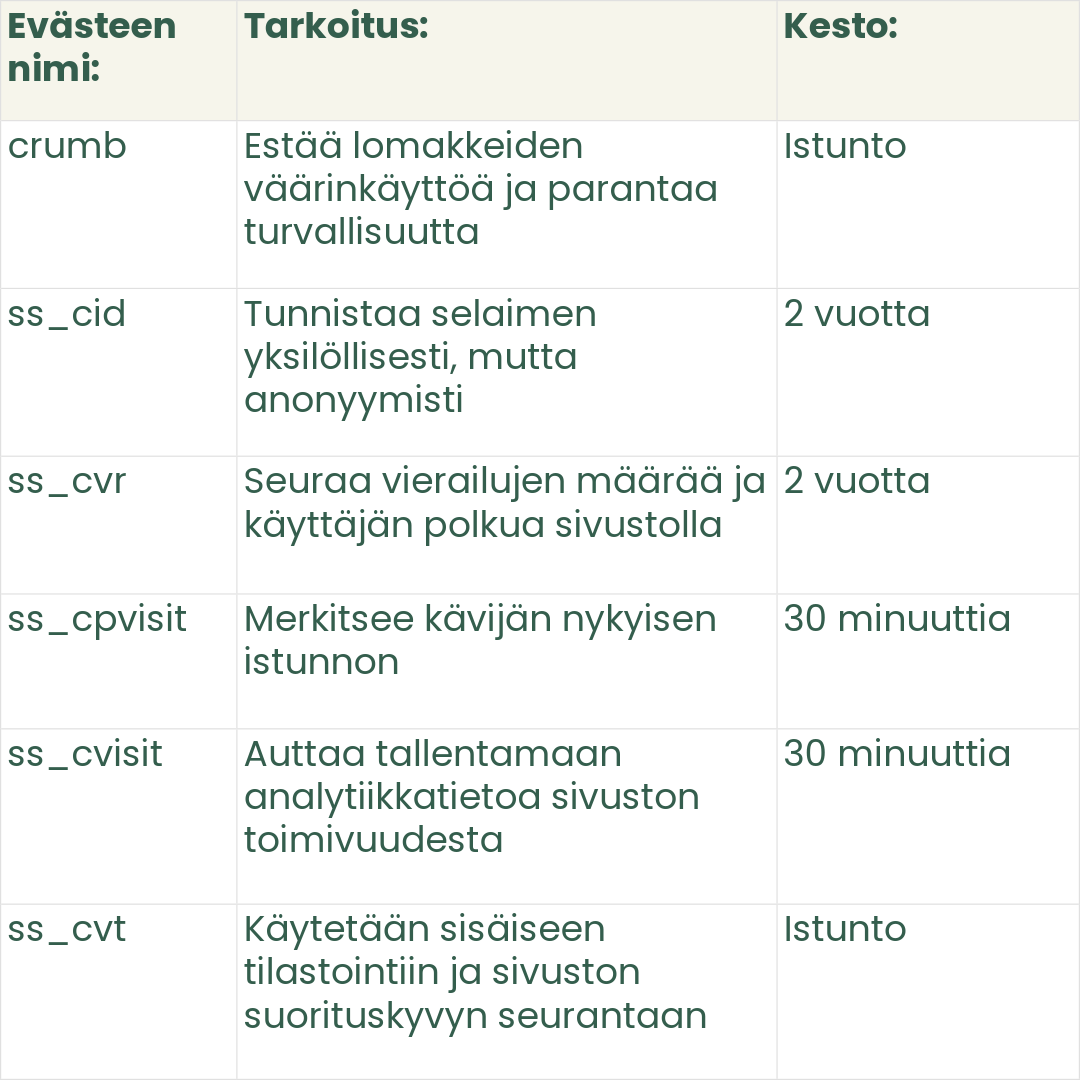 | Evästeen nimi: | Tarkoitus: | Kesto: |
|---|---|---|
| crumb | Estää lomakkeiden väärinkäyttöä ja parantaa turvallisuutta | Istunto |
| ss_cid | Tunnistaa selaimen yksilöllisesti, mutta anonyymisti | 2 vuotta |
| ss_cvr | Seuraa vierailujen määrää ja käyttäjän polkua sivustolla | 2 vuotta |
| ss_cpvisit | Merkitsee kävijän nykyisen istunnon | 30 minuuttia |
| ss_cvisit | Auttaa tallentamaan analytiikkatietoa sivuston toimivuudesta | 30 minuuttia |
| ss_cvt | Käytetään sisäiseen tilastointiin ja sivuston suorituskyvyn seurantaan | Istunto |